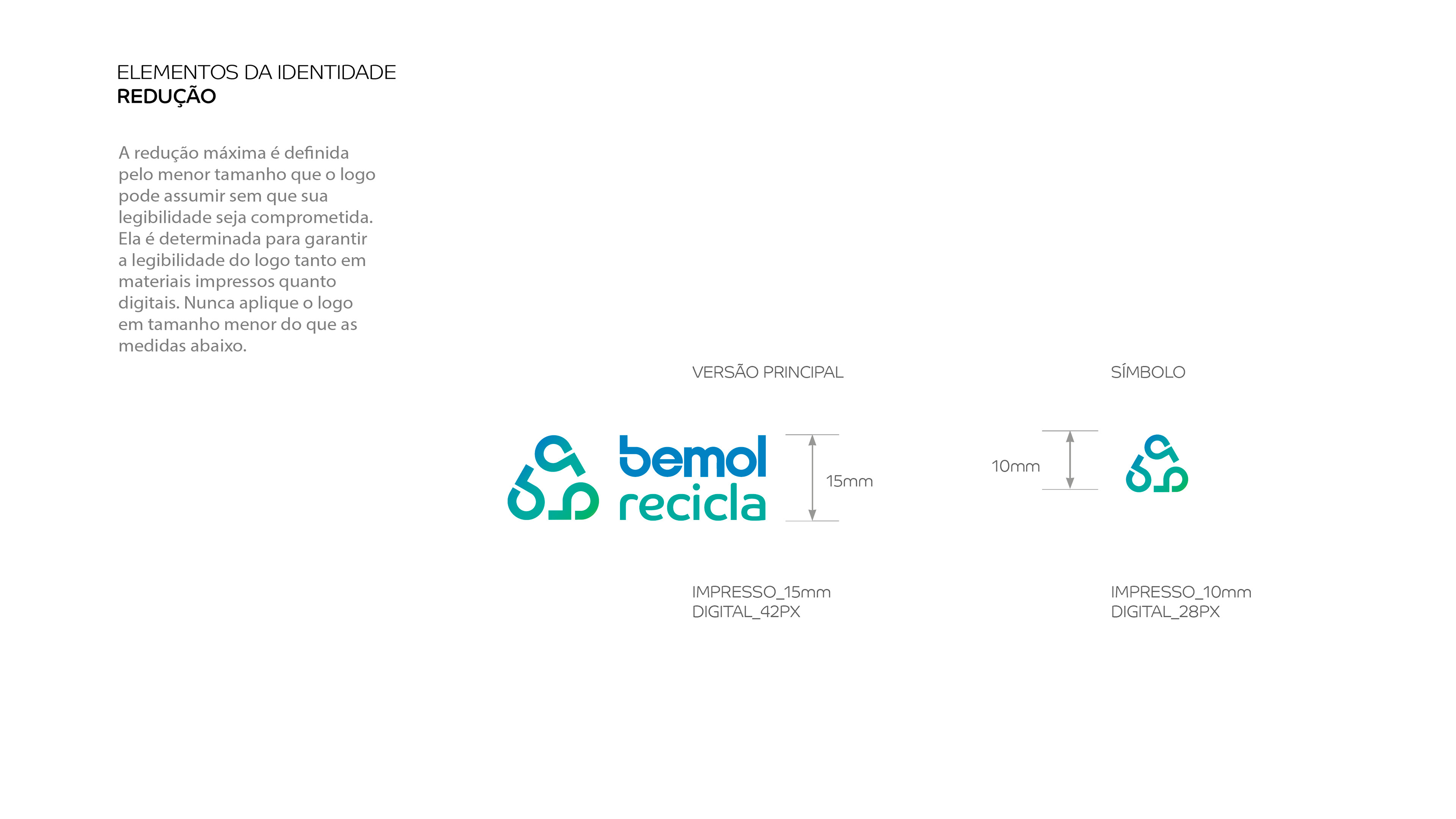 ELEMENTOS DA IDENTIDADE
REDUÇÃO

A redução máxima é definida pelo menor tamanho que o logo pode assumir sem que sua legibilidade seja comprometida. Ela é determinada para garantir a legibilidade do logo tanto em materiais impressos quanto digitais. Nunca aplique o logo em tamanho menor do que as medidas abaixo.

VERSÃO PRINCIPAL

bemol
recicla

15mm

IMPRESSO_15mm
DIGITAL_42PX

SÍMBOLO

10mm

IMPRESSO_10mm
DIGITAL_28PX